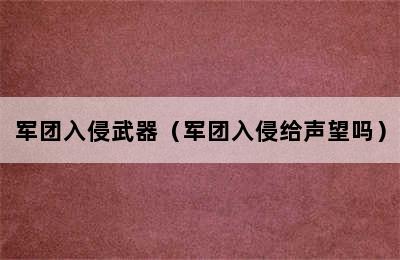 军团入侵武器（军团入侵给声望吗）